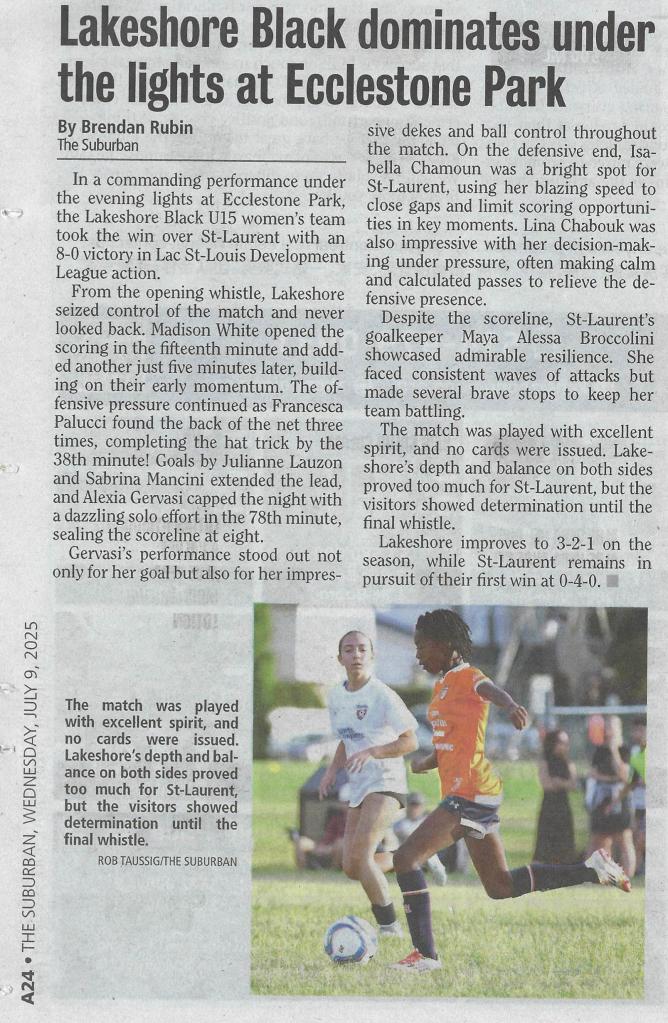 Lakeshore Black dominates under the lights at Ecclestone Park

By Brendan Rubin
The Suburban

In a commanding performance under the evening lights at Ecclestone Park, the Lakeshore Black U15 women's team took the win over St-Laurent with an 8-0 victory in Lac St-Louis Development League action.

From the opening whistle, Lakeshore seized control of the match and never looked back. Madison White opened the scoring in the fifteenth minute and added another just five minutes later, building on their early momentum. The offensive pressure continued as Francesca Palucci found the back of the net three times, completing the hat trick by the 38th minute! Goals by Julianne Lauzon and Sabrina Mancini extended the lead, and Alexia Gervasi capped the night with a dazzling solo effort in the 78th minute, sealing the scoreline at eight.

Gervasi's performance stood out not only for her goal but also for her impressive dekes and ball control throughout the match. On the defensive end, Isabella Chamoun was a bright spot for St-Laurent, using her blazing speed to close gaps and limit scoring opportunities in key moments. Lina Chabouk was also impressive with her decision-making under pressure, often making calm and calculated passes to relieve the defensive presence.

Despite the scoreline, St-Laurent's goalkeeper Maya Alessa Broccolini showcased admirable resilience. She faced consistent waves of attacks but made several brave stops to keep her team battling.

The match was played with excellent spirit, and no cards were issued. Lakeshore's depth and balance on both sides proved too much for St-Laurent, but the visitors showed determination until the final whistle.

Lakeshore improves to 3-2-1 on the season, while St-Laurent remains in pursuit of their first win at 0-4-0.

The match was played with excellent spirit, and no cards were issued. Lakeshore's depth and balance on both sides proved too much for St-Laurent, but the visitors showed determination until the final whistle.

ROB TAUSSIG/THE SUBURBAN

A24 • THE SUBURBAN, WEDNESDAY, JULY 9, 2025